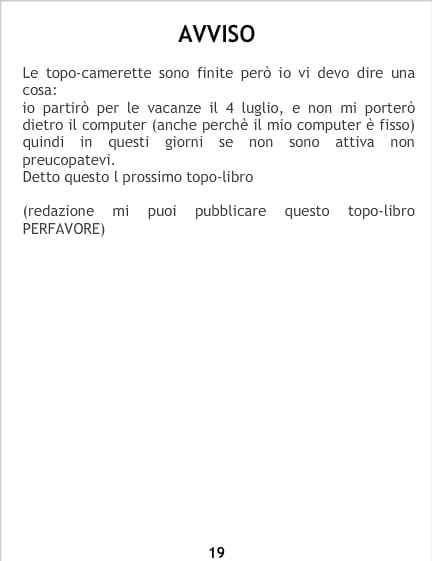 AVVISO

Le topo-camerette sono finite però io vi devo dire una cosa:
io partirò per le vacanze il 4 luglio, e non mi porterò dietro il computer (anche perchè il mio computer è fisso) quindi in questi giorni se non sono attiva non preucopatevi.
Detto questo l prossimo topo-libro

(redazione mi puoi pubblicare questo topo-libro PERFAVORE)

19